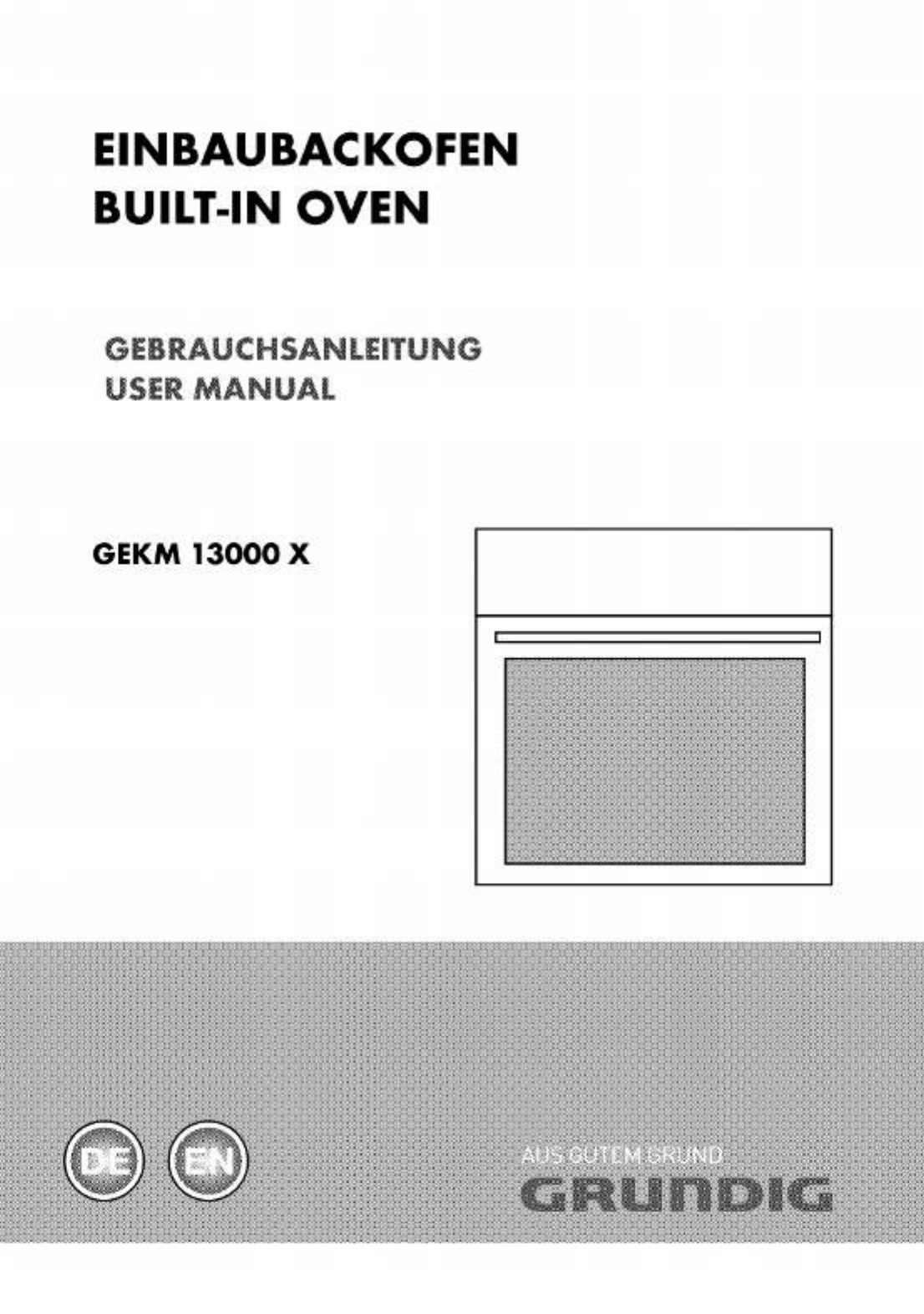 EINBAUBACKOFEN
BUILT-IN OVEN

GEBRAUCHSANLEITUNG
USER MANUAL

GEKM 13000 X

DE EN

AUS GUTEM GRUND
GRUNDIG